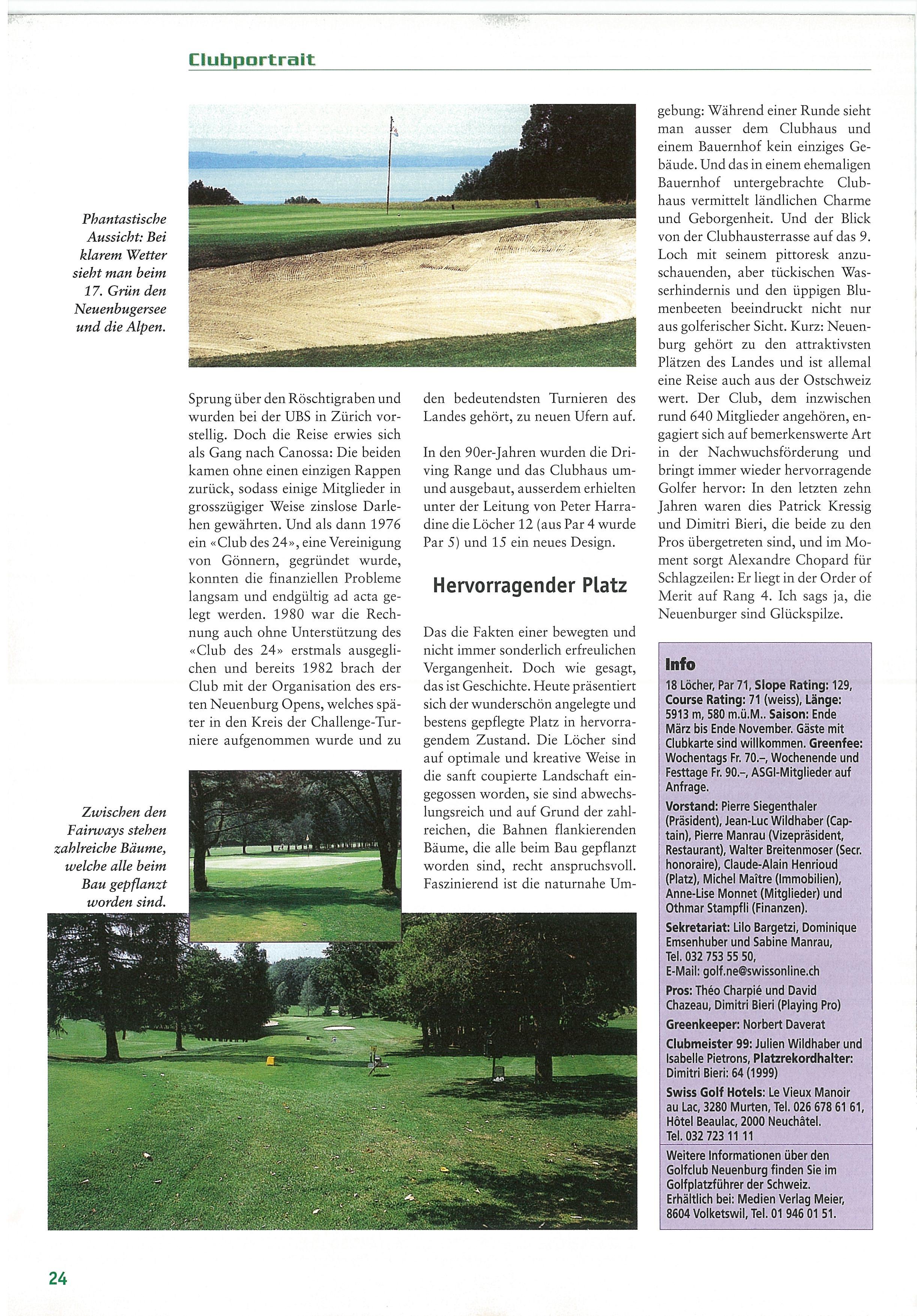 Clubportrait

Phantastische Aussicht: Bei klarem Wetter sieht man beim 17. Grün den Neuenbugersee und die Alpen.

Sprung über den Röschtigraben und wurden bei der UBS in Zürich vorstellig. Doch die Reise erwies sich als Gang nach Canossa: Die beiden kamen ohne einen einzigen Rappen zurück, sodass einige Mitglieder in grosszügiger Weise zinslose Darlehen gewährten. Und als dann 1976 ein «Club des 24», eine Vereinigung von Gönnern, gegründet wurde, konnten die finanziellen Probleme langsam und endgültig ad acta gelegt werden. 1980 war die Rechnung auch ohne Unterstützung des «Club des 24» erstmals ausgeglichen und bereits 1982 brach der Club mit der Organisation des ersten Neuenburg Opens, welches später in den Kreis der Challenge-Turniere aufgenommen wurde und zu

den bedeutendsten Turnieren des Landes gehört, zu neuen Ufern auf.

In den 90er-Jahren wurden die Driving Range und das Clubhaus um- und ausgebaut, ausserdem erhielten unter der Leitung von Peter Harradine die Löcher 12 (aus Par 4 wurde Par 5) und 15 ein neues Design.

Hervorragender Platz

Das die Fakten einer bewegten und nicht immer sonderlich erfreulichen Vergangenheit. Doch wie gesagt, das ist Geschichte. Heute präsentiert sich der wunderschön angelegte und bestens gepflegte Platz in hervorragendem Zustand. Die Löcher sind auf optimale und kreative Weise in die sanft coupierte Landschaft eingegossen worden, sie sind abwechslungsreich und auf Grund der zahlreichen, die Bahnen flankierenden Bäume, die alle beim Bau gepflanzt worden sind, recht anspruchsvoll. Faszinierend ist die naturnahe Umgebung: Während einer Runde sieht man ausser dem Clubhaus und einem Bauernhof kein einziges Gebäude. Und das in einem ehemaligen Bauernhof untergebrachte Clubhaus vermittelt ländlichen Charme und Geborgenheit. Und der Blick von der Clubhausterrasse auf das 9. Loch mit seinem pittoresk anzuschauenden, aber tückischen Wasserhindernis und den üppigen Blumenbeeten beeindruckt nicht nur aus golferischer Sicht. Kurz: Neuenburg gehört zu den attraktivsten Plätzen des Landes und ist allemal eine Reise auch aus der Ostschweiz wert. Der Club, dem inzwischen rund 640 Mitglieder angehören, engagiert sich auf bemerkenswerte Art in der Nachwuchsförderung und bringt immer wieder hervorragende Golfer hervor: In den letzten zehn Jahren waren dies Patrick Kressig und Dimitri Bieri, die beide zu den Pros übergetreten sind, und im Moment sorgt Alexandre Chopard für Schlagzeilen: Er liegt in der Order of Merit auf Rang 4. Ich sags ja, die Neuenburger sind Glückspilze.

Zwischen den Fairways stehen zahlreiche Bäume, welche alle beim Bau gepflanzt worden sind.

Info
18 Löcher, Par 71, Slope Rating: 129, Course Rating: 71 (weiss), Länge: 5913 m, 580 m.ü.M.. Saison: Ende März bis Ende November. Gäste mit Clubkarte sind willkommen. Greenfee: Wochentags Fr. 70.–, Wochenende und Festtage Fr. 90.–, ASGI-Mitglieder auf Anfrage.
Vorstand: Pierre Siegenthaler (Präsident), Jean-Luc Wildhaber (Captain), Pierre Manrau (Vizepräsident, Restaurant), Walter Breitenmoser (Secr. honoraire), Claude-Alain Henrioud (Platz), Michel Maître (Immobilien), Anne-Lise Monnet (Mitglieder) und Othmar Stampfli (Finanzen).
Sekretariat: Lilo Bargetzi, Dominique Emsenhuber und Sabine Manrau, Tel. 032 753 55 50, E-Mail: golf.ne@swissonline.ch
Pros: Théo Charpié und David Chazeau, Dimitri Bieri (Playing Pro)
Greenkeeper: Norbert Daverat
Clubmeister 99: Julien Wildhaber und Isabelle Pietrons, Platzrekordhalter: Dimitri Bieri: 64 (1999)
Swiss Golf Hotels: Le Vieux Manoir au Lac, 3280 Murten, Tel. 026 678 61 61, Hôtel Beaulac, 2000 Neuchâtel. Tel. 032 723 11 11
Weitere Informationen über den Golfclub Neuenburg finden Sie im Golfplatzführer der Schweiz. Erhältlich bei: Medien Verlag Meier, 8604 Volketswil, Tel. 01 946 01 51.

24